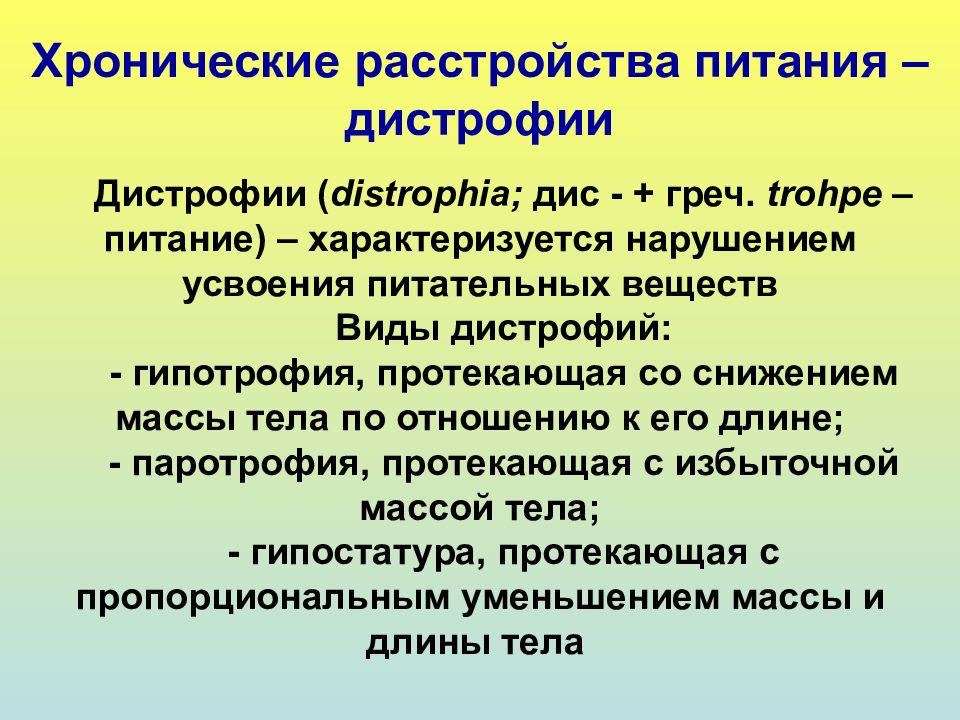 Хронические расстройства питания – дистрофии

Дистрофии (distrophia; дис - + греч. trohpe – питание) – характеризуется нарушением усвоения питательных веществ

Виды дистрофий:

- гипотрофия, протекающая со снижением массы тела по отношению к его длине;

- паротрофия, протекающая с избыточной массой тела;

- гипостатура, протекающая с пропорциональным уменьшением массы и длины тела